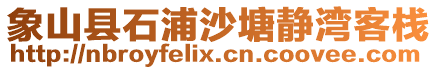 象山县石浦沙塘静湾客栈
http://nbroyfelix.cn.coovee.com